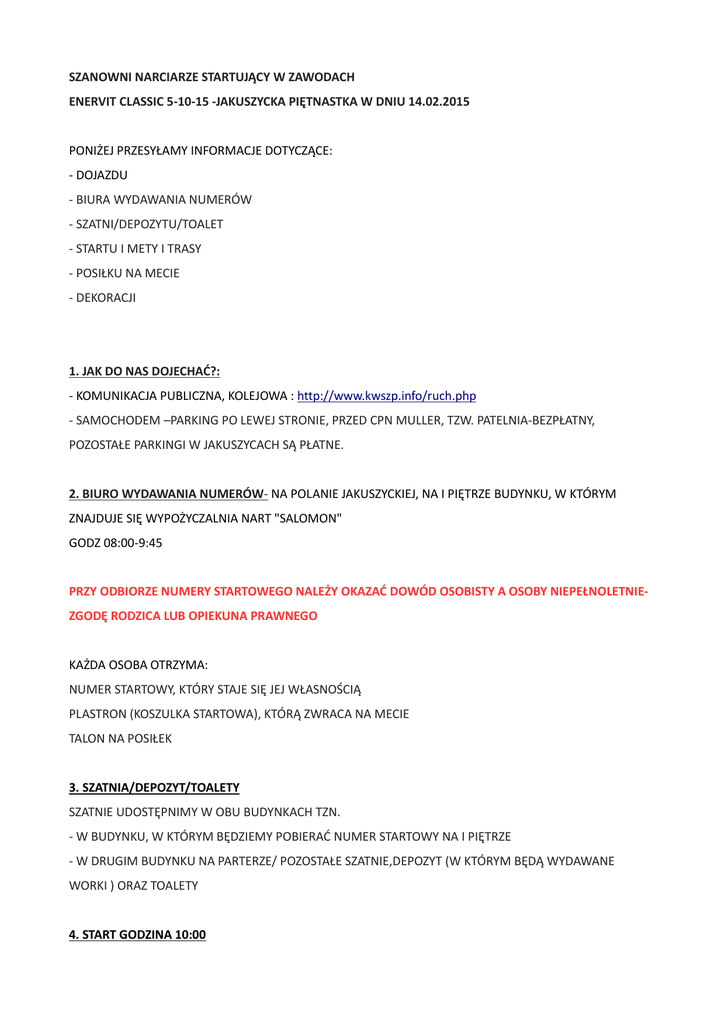 SZANOWNI NARCIARZE STARTUJĄCY W ZAWODACH
ENERVIT CLASSIC 5-10-15 -JAKUSZYCKA PIĘTNASTKA W DNIU 14.02.2015

PONIŻEJ PRZESYŁAMY INFORMACJE DOTYCZĄCE:
- DOJAZDU
- BIURA WYDAWANIA NUMERÓW
- SZATNI/DEPOZYTU/TOALET
- STARTU I METY I TRASY
- POSIŁKU NA MECIE
- DEKORACJI

1. JAK DO NAS DOJECHAĆ?:
- KOMUNIKACJA PUBLICZNA, KOLEJOWA : http://www.kwszp.info/ruch.php
- SAMOCHODEM –PARKING PO LEWEJ STRONIE, PRZED CPN MULLER, TZW. PATELNIA-BEZPŁATNY, POZOSTAŁE PARKINGI W JAKUSZYCACH SĄ PŁATNE.

2. BIURO WYDAWANIA NUMERÓW- NA POLANIE JAKUSZYCKIEJ, NA I PIĘTRZE BUDYNKU, W KTÓRYM ZNAJDUJE SIĘ WYPOŻYCZALNIA NART "SALOMON"
GODZ 08:00-9:45

PRZY ODBIORZE NUMERY STARTOWEGO NALEŻY OKAZAĆ DOWÓD OSOBISTY A OSOBY NIEPEŁNOLETNIE- ZGODĘ RODZICA LUB OPIEKUNA PRAWNEGO

KAŻDA OSOBA OTRZYMA:
NUMER STARTOWY, KTÓRY STAJE SIĘ JEJ WŁASNOŚCIĄ
PLASTRON (KOSZULKA STARTOWA), KTÓRĄ ZWRACA NA MECIE
TALON NA POSIŁEK

3. SZATNIA/DEPOZYT/TOALETY
SZATNIE UDOSTĘPNIMY W OBU BUDYNKACH TZN.
- W BUDYNKU, W KTÓRYM BĘDZIEMY POBIERAĆ NUMER STARTOWY NA I PIĘTRZE
- W DRUGIM BUDYNKU NA PARTERZE/ POZOSTAŁE SZATNIE,DEPOZYT (W KTÓRYM BĘDĄ WYDAWANE WORKI ) ORAZ TOALETY

4. START GODZINA 10:00